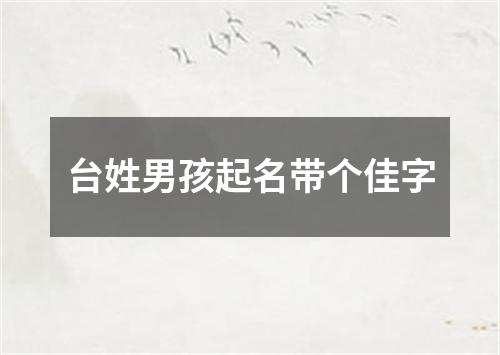 台姓男孩起名带个佳字